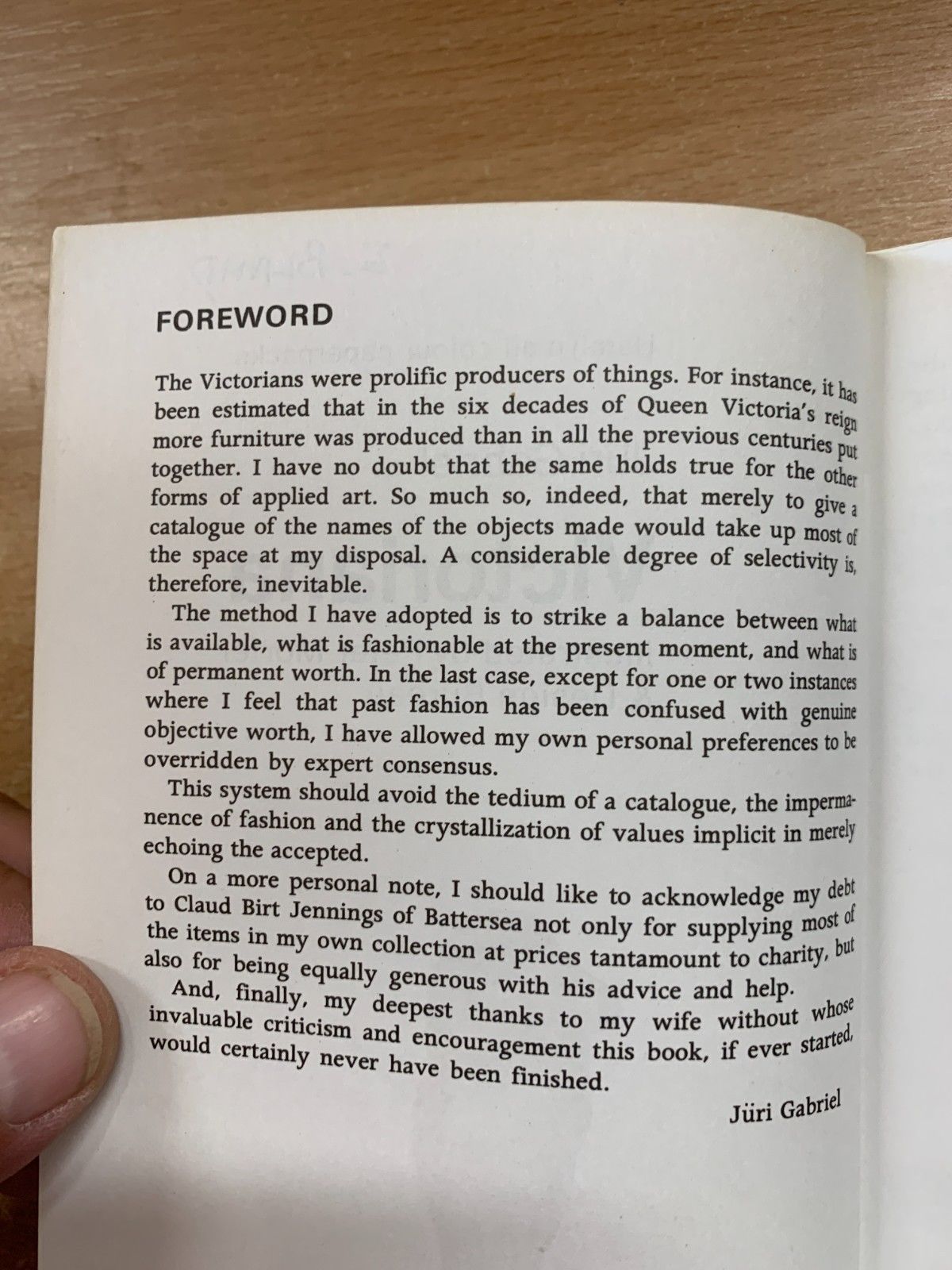 FOREWORD

The Victorians were prolific producers of things. For instance, it has been estimated that in the six decades of Queen Victoria's reign more furniture was produced than in all the previous centuries put together. I have no doubt that the same holds true for the other forms of applied art. So much so, indeed, that merely to give a catalogue of the names of the objects made would take up most of the space at my disposal. A considerable degree of selectivity is, therefore, inevitable.

The method I have adopted is to strike a balance between what is available, what is fashionable at the present moment, and what is of permanent worth. In the last case, except for one or two instances where I feel that past fashion has been confused with genuine objective worth, I have allowed my own personal preferences to be overridden by expert consensus.

This system should avoid the tedium of a catalogue, the impermanence of fashion and the crystallization of values implicit in merely echoing the accepted.

On a more personal note, I should like to acknowledge my debt to Claud Birt Jennings of Battersea not only for supplying most of the items in my own collection at prices tantamount to charity, but also for being equally generous with his advice and help.

And, finally, my deepest thanks to my wife without whose invaluable criticism and encouragement this book, if ever started, would certainly never have been finished.

Jüri Gabriel